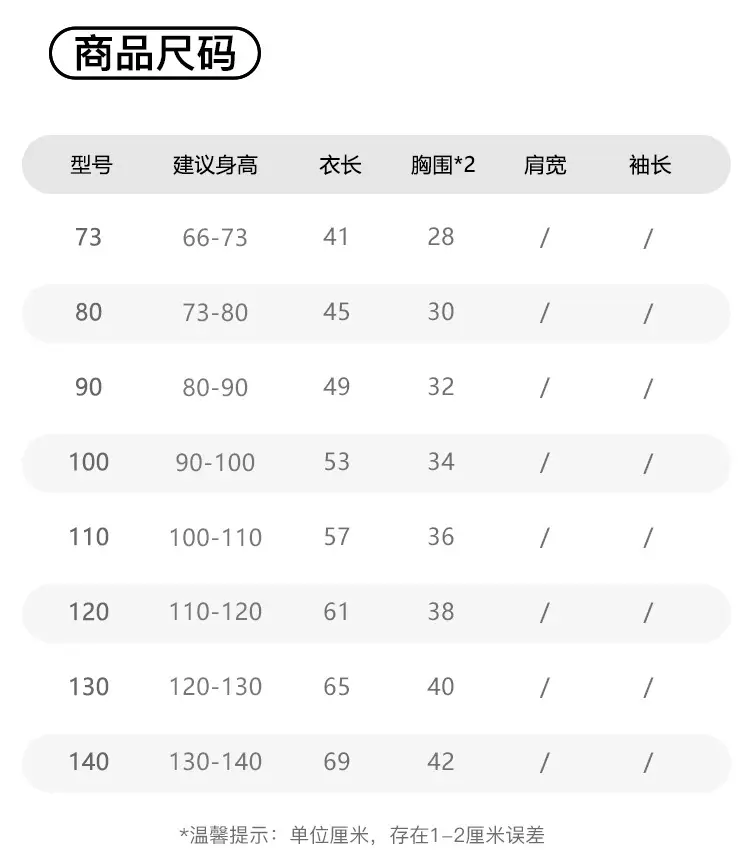 商品尺码

| 型号 | 建议身高 | 衣长 | 胸围*2 | 肩宽 | 袖长 |
|---|---|---|---|---|---|
| 73 | 66-73 | 41 | 28 | / | / |
| 80 | 73-80 | 45 | 30 | / | / |
| 90 | 80-90 | 49 | 32 | / | / |
| 100 | 90-100 | 53 | 34 | / | / |
| 110 | 100-110 | 57 | 36 | / | / |
| 120 | 110-120 | 61 | 38 | / | / |
| 130 | 120-130 | 65 | 40 | / | / |
| 140 | 130-140 | 69 | 42 | / | / |

*温馨提示：单位厘米，存在1-2厘米误差